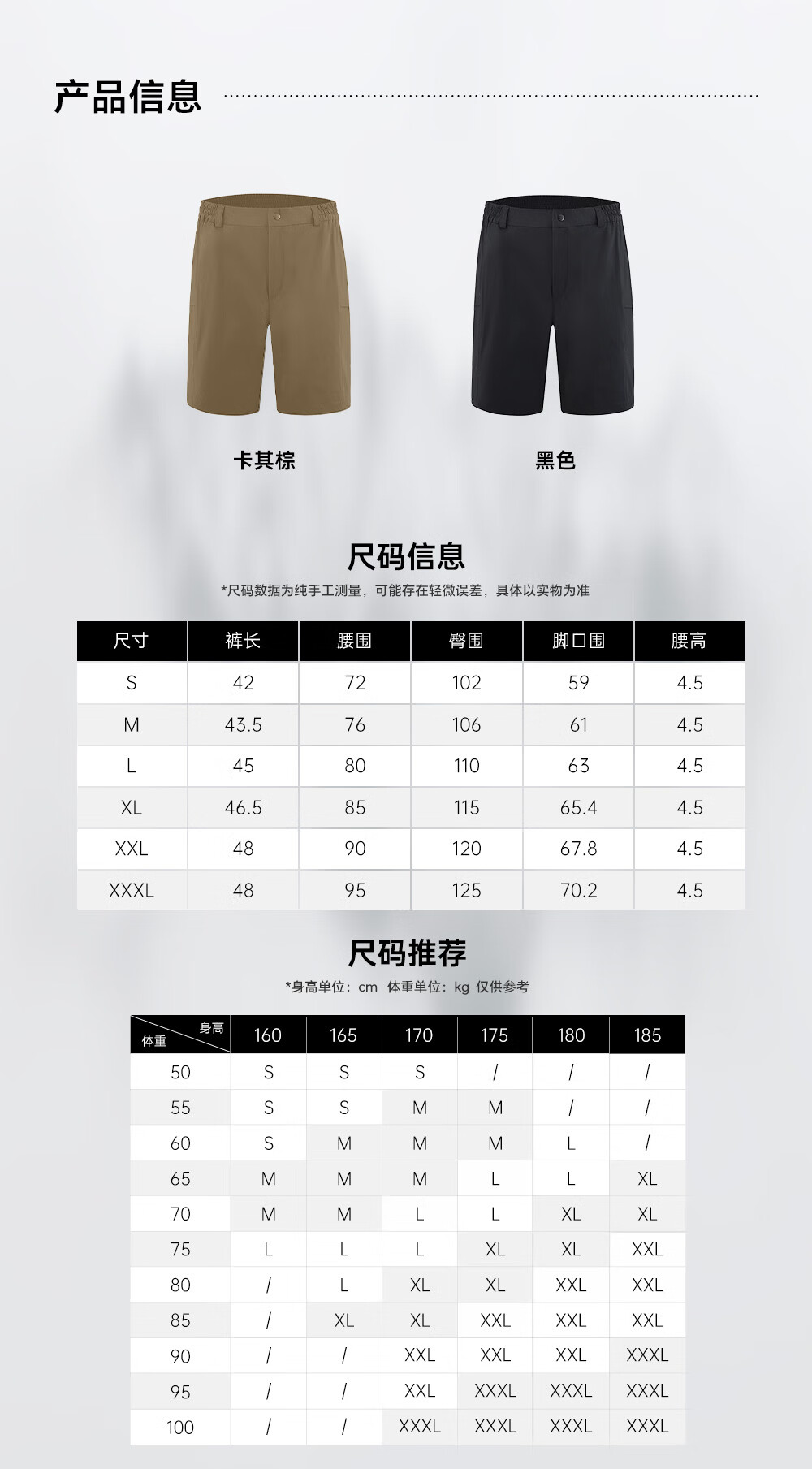 产品信息

卡其棕

黑色

尺码信息

*尺码数据为纯手工测量，可能存在轻微误差，具体以实物为准

| 尺寸 | 裤长 | 腰围 | 臀围 | 脚口围 | 腰高 |
|---|---|---|---|---|---|
| S | 42 | 72 | 102 | 59 | 4.5 |
| M | 43.5 | 76 | 106 | 61 | 4.5 |
| L | 45 | 80 | 110 | 63 | 4.5 |
| XL | 46.5 | 85 | 115 | 65.4 | 4.5 |
| XXL | 48 | 90 | 120 | 67.8 | 4.5 |
| XXXL | 48 | 95 | 125 | 70.2 | 4.5 |

尺码推荐

*身高单位：cm 体重单位：kg 仅供参考

| 身高 体重 | 160 | 165 | 170 | 175 | 180 | 185 |
|---|---|---|---|---|---|---|
| 50 | S | S | S | / | / | / |
| 55 | S | S | M | M | / | / |
| 60 | S | M | M | M | L | / |
| 65 | M | M | M | L | L | XL |
| 70 | M | M | L | L | XL | XL |
| 75 | L | L | L | XL | XL | XXL |
| 80 | / | L | XL | XL | XXL | XXL |
| 85 | / | XL | XL | XXL | XXL | XXL |
| 90 | / | / | XXL | XXL | XXL | XXXL |
| 95 | / | / | XXL | XXXL | XXXL | XXXL |
| 100 | / | / | XXXL | XXXL | XXXL | XXXL |